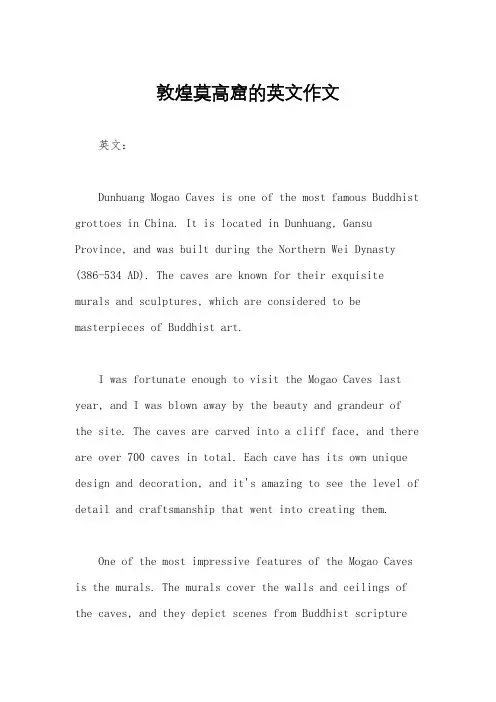 敦煌莫高窟的英文作文

英文：

Dunhuang Mogao Caves is one of the most famous Buddhist grottoes in China. It is located in Dunhuang, Gansu Province, and was built during the Northern Wei Dynasty (386-534 AD). The caves are known for their exquisite murals and sculptures, which are considered to be masterpieces of Buddhist art.

I was fortunate enough to visit the Mogao Caves last year, and I was blown away by the beauty and grandeur of the site. The caves are carved into a cliff face, and there are over 700 caves in total. Each cave has its own unique design and decoration, and it's amazing to see the level of detail and craftsmanship that went into creating them.

One of the most impressive features of the Mogao Caves is the murals. The murals cover the walls and ceilings of the caves, and they depict scenes from Buddhist scripture